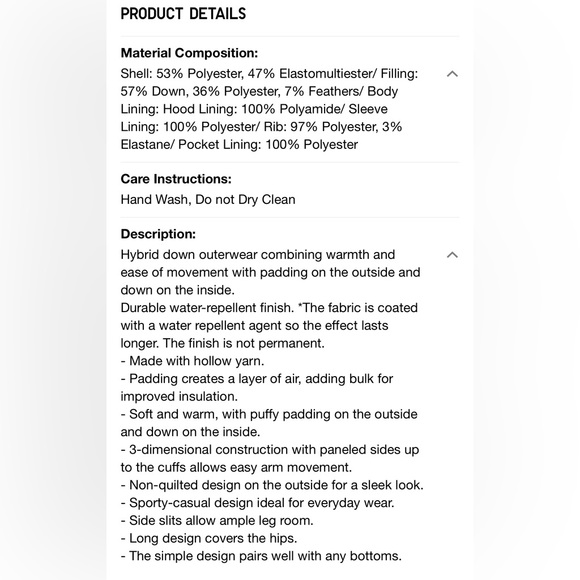 PRODUCT DETAILS

Material Composition:
Shell: 53% Polyester, 47% Elastomultiester/ Filling: 57% Down, 36% Polyester, 7% Feathers/ Body Lining: Hood Lining: 100% Polyamide/ Sleeve Lining: 100% Polyester/ Rib: 97% Polyester, 3% Elastane/ Pocket Lining: 100% Polyester

Care Instructions:
Hand Wash, Do not Dry Clean

Description:
Hybrid down outerwear combining warmth and ease of movement with padding on the outside and down on the inside.
Durable water-repellent finish. *The fabric is coated with a water repellent agent so the effect lasts longer. The finish is not permanent.
- Made with hollow yarn.
- Padding creates a layer of air, adding bulk for improved insulation.
- Soft and warm, with puffy padding on the outside and down on the inside.
- 3-dimensional construction with paneled sides up to the cuffs allows easy arm movement.
- Non-quilted design on the outside for a sleek look.
- Sporty-casual design ideal for everyday wear.
- Side slits allow ample leg room.
- Long design covers the hips.
- The simple design pairs well with any bottoms.